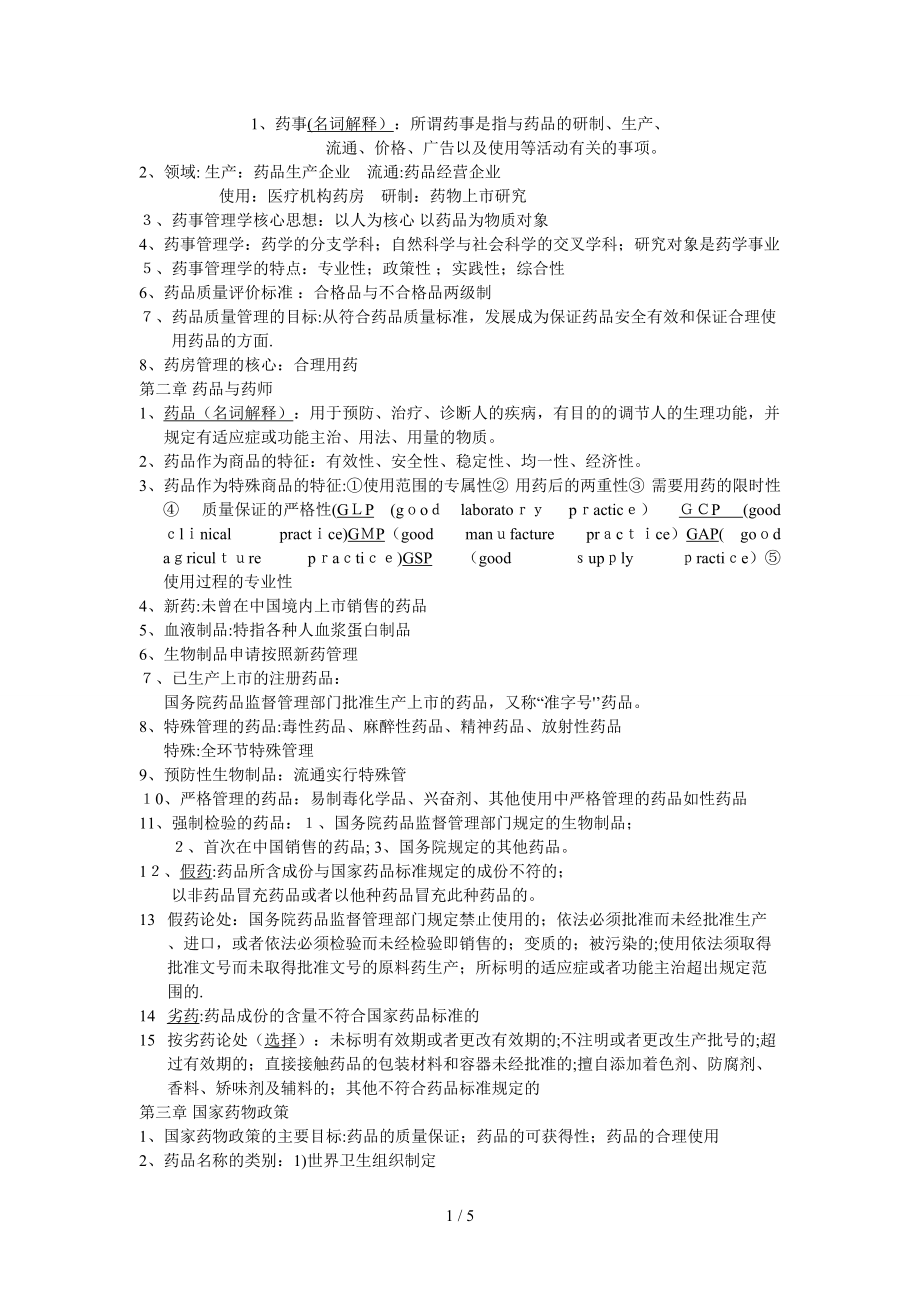 1、药事(名词解释）：所谓药事是指与药品的研制、生产、流通、价格、广告以及使用等活动有关的事项。

2、领域: 生产：药品生产企业　流通:药品经营企业
使用：医疗机构药房　研制：药物上市研究

3、药事管理学核心思想：以人为核心 以药品为物质对象

4、药事管理学：药学的分支学科；自然科学与社会科学的交叉学科；研究对象是药学事业

5、药事管理学的特点：专业性；政策性；实践性；综合性

6、药品质量评价标准：合格品与不合格品两级制

7、药品质量管理的目标:从符合药品质量标准，发展成为保证药品安全有效和保证合理使用药品的方面.

8、药房管理的核心：合理用药

第二章 药品与药师

1、药品（名词解释）：用于预防、治疗、诊断人的疾病，有目的的调节人的生理功能，并规定有适应症或功能主治、用法、用量的物质。

2、药品作为商品的特征：有效性、安全性、稳定性、均一性、经济性。

3、药品作为特殊商品的特征:①使用范围的专属性② 用药后的两重性③ 需要用药的限时性④　质量保证的严格性(GLP　(good　laboratory　practice）　GCP　(good　clinical　practice)GMP（good　manufacture　practice）GAP(　good　agriculture　practice)GSP　（good　supply　practice）⑤使用过程的专业性

4、新药:未曾在中国境内上市销售的药品

5、血液制品:特指各种人血浆蛋白制品

6、生物制品申请按照新药管理

7、已生产上市的注册药品：
国务院药品监督管理部门批准生产上市的药品，又称“准字号”药品。

8、特殊管理的药品:毒性药品、麻醉性药品、精神药品、放射性药品
特殊:全环节特殊管理

9、预防性生物制品：流通实行特殊管

10、严格管理的药品：易制毒化学品、兴奋剂、其他使用中严格管理的药品如性药品

11、强制检验的药品：１、国务院药品监督管理部门规定的生物制品；
２、首次在中国销售的药品; 3、国务院规定的其他药品。

12、假药:药品所含成份与国家药品标准规定的成份不符的；
以非药品冒充药品或者以他种药品冒充此种药品的。

13　假药论处：国务院药品监督管理部门规定禁止使用的；依法必须批准而未经批准生产、进口，或者依法必须检验而未经检验即销售的；变质的；被污染的;使用依法须取得批准文号而未取得批准文号的原料药生产；所标明的适应症或者功能主治超出规定范围的.

14　劣药:药品成份的含量不符合国家药品标准的

15　按劣药论处（选择）：未标明有效期或者更改有效期的;不注明或者更改生产批号的;超过有效期的；直接接触药品的包装材料和容器未经批准的;擅自添加着色剂、防腐剂、香料、矫味剂及辅料的；其他不符合药品标准规定的

第三章 国家药物政策

1、国家药物政策的主要目标:药品的质量保证；药品的可获得性；药品的合理使用

2、药品名称的类别：1)世界卫生组织制定

1 / 5